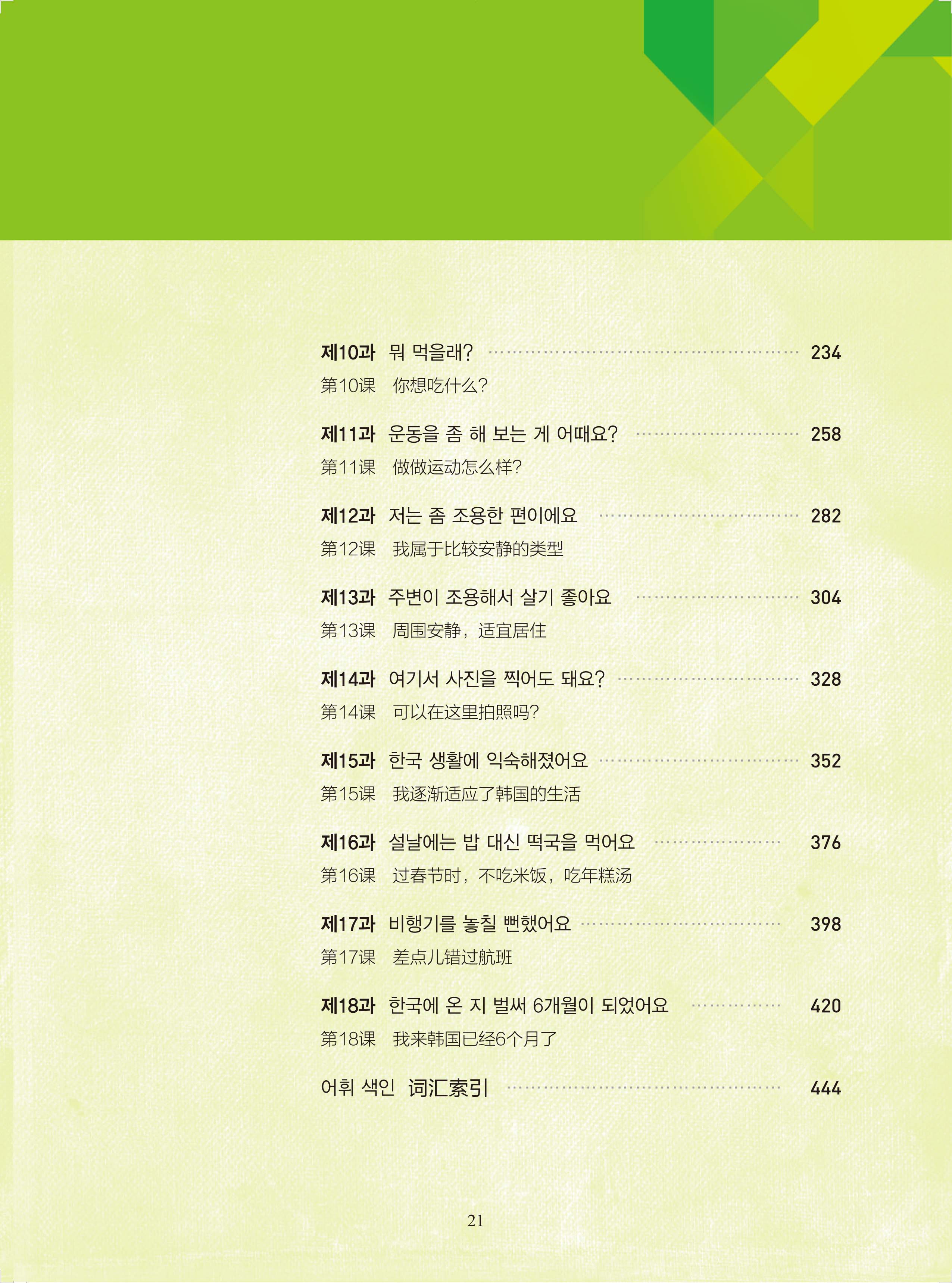 제10과 뭐 먹을래? 234
第10课 你想吃什么?

제11과 운동을 좀 해 보는 게 어때요? 258
第11课 做做运动怎么样?

제12과 저는 좀 조용한 편이에요 282
第12课 我属于比较安静的类型

제13과 주변이 조용해서 살기 좋아요 304
第13课 周围安静，适宜居住

제14과 여기서 사진을 찍어도 돼요? 328
第14课 可以在这里拍照吗?

제15과 한국 생활에 익숙해졌어요 352
第15课 我逐渐适应了韩国的生活

제16과 설날에는 밥 대신 떡국을 먹어요 376
第16课 过春节时，不吃米饭，吃年糕汤

제17과 비행기를 놓칠 뻔했어요 398
第17课 差点儿错过航班

제18과 한국에 온 지 벌써 6개월이 되었어요 420
第18课 我来韩国已经6个月了

어휘 색인 词汇索引 444

21